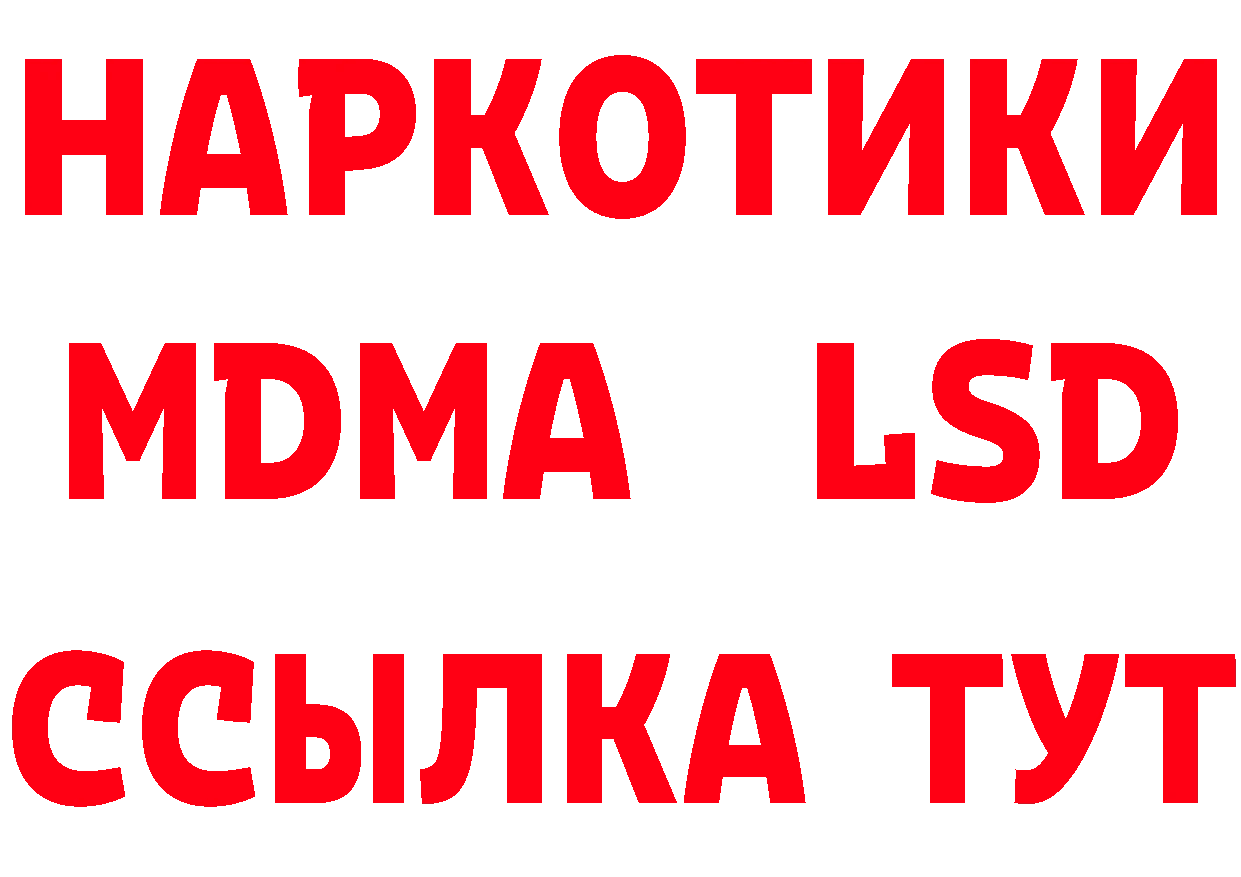 НАРКОТИКИ
MDMA LSD
ССЫЛКА ТУТ